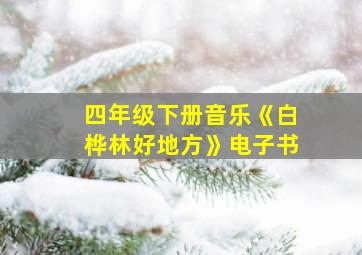 四年级下册音乐《白桦林好地方》电子书